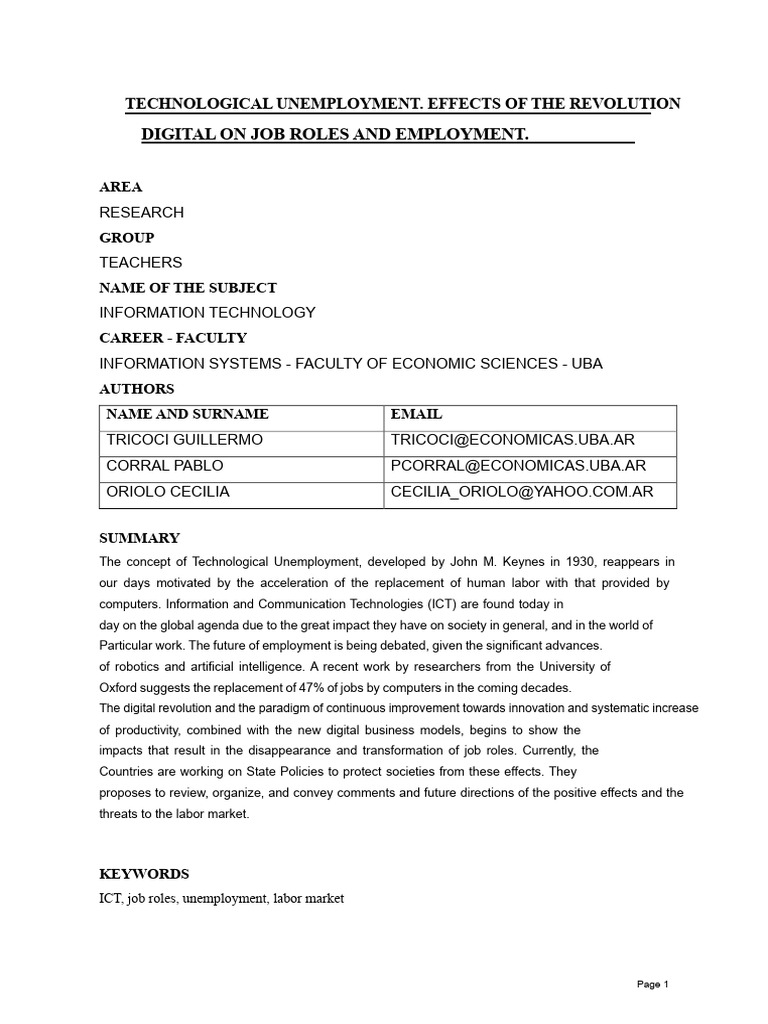 TECHNOLOGICAL UNEMPLOYMENT. EFFECTS OF THE REVOLUTION DIGITAL ON JOB ROLES AND EMPLOYMENT.

AREA

RESEARCH

GROUP

TEACHERS

NAME OF THE SUBJECT

INFORMATION TECHNOLOGY

CAREER - FACULTY

INFORMATION SYSTEMS - FACULTY OF ECONOMIC SCIENCES - UBA

AUTHORS

| NAME AND SURNAME | EMAIL |
|---|---|
| TRICOCI GUILLERMO | TRICOCI@ECONOMICAS.UBA.AR |
| CORRAL PABLO | PCORRAL@ECONOMICAS.UBA.AR |
| ORIOLO CECILIA | CECILIA_ORIOLO@YAHOO.COM.AR |

SUMMARY

The concept of Technological Unemployment, developed by John M. Keynes in 1930, reappears in our days motivated by the acceleration of the replacement of human labor with that provided by computers. Information and Communication Technologies (ICT) are found today in day on the global agenda due to the great impact they have on society in general, and in the world of Particular work. The future of employment is being debated, given the significant advances. of robotics and artificial intelligence. A recent work by researchers from the University of Oxford suggests the replacement of 47% of jobs by computers in the coming decades. The digital revolution and the paradigm of continuous improvement towards innovation and systematic increase of productivity, combined with the new digital business models, begins to show the impacts that result in the disappearance and transformation of job roles. Currently, the Countries are working on State Policies to protect societies from these effects. They proposes to review, organize, and convey comments and future directions of the positive effects and the threats to the labor market.

KEYWORDS

ICT, job roles, unemployment, labor market

Page 1